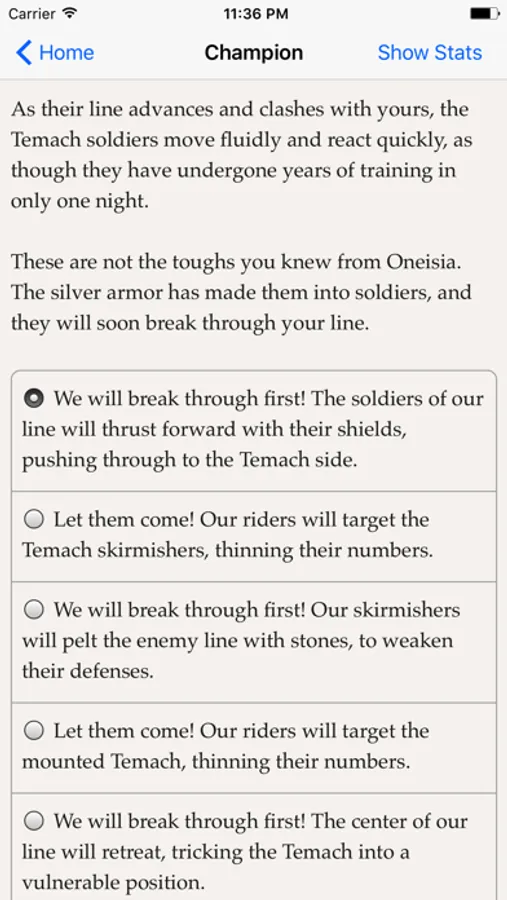 Carrier 11:36 PM

Home Champion Show Stats

As their line advances and clashes with yours, the Temach soldiers move fluidly and react quickly, as though they have undergone years of training in only one night.

These are not the toughs you knew from Oneisia. The silver armor has made them into soldiers, and they will soon break through your line.

We will break through first! The soldiers of our line will thrust forward with their shields, pushing through to the Temach side.

Let them come! Our riders will target the Temach skirmishers, thinning their numbers.

We will break through first! Our skirmishers will pelt the enemy line with stones, to weaken their defenses.

Let them come! Our riders will target the mounted Temach, thinning their numbers.

We will break through first! The center of our line will retreat, tricking the Temach into a vulnerable position.